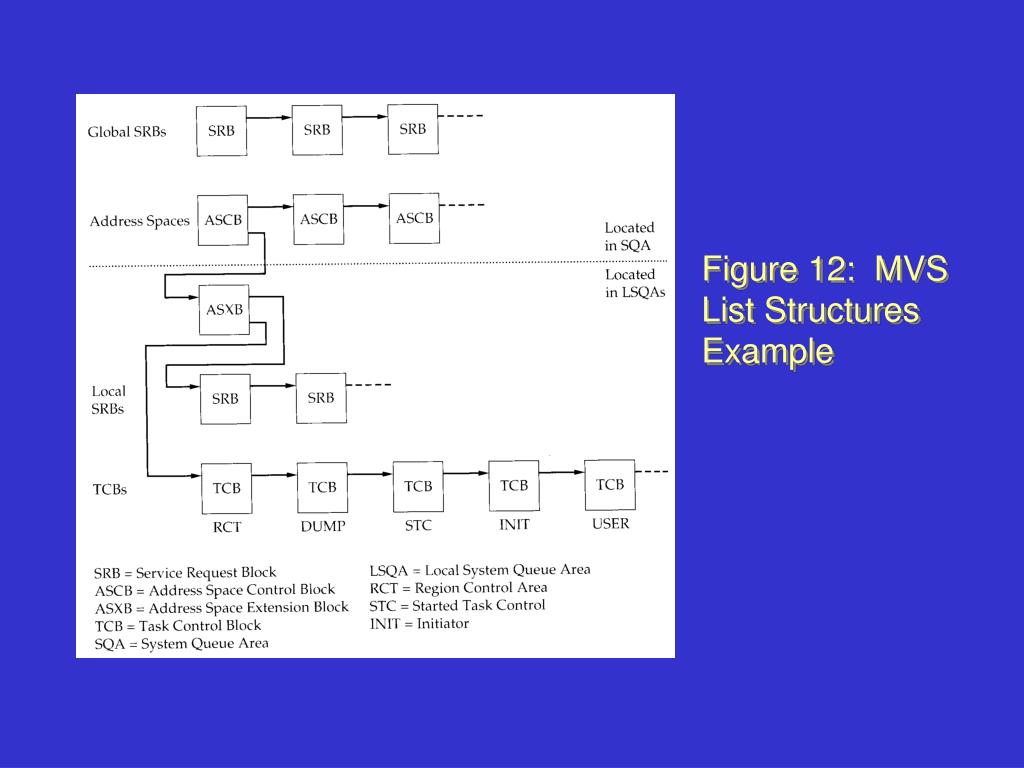 Global SRBs
SRB
SRB
SRB

Address Spaces
ASCB
ASCB
ASCB

Located in SQA

Located in LSQAs

ASXB

Local SRBs
SRB
SRB

TCBs
TCB
TCB
TCB
TCB
TCB
RCT
DUMP
STC
INIT
USER

SRB = Service Request Block
ASCB = Address Space Control Block
ASXB = Address Space Extension Block
TCB = Task Control Block
SQA = System Queue Area

LSQA = Local System Queue Area
RCT = Region Control Area
STC = Started Task Control
INIT = Initiator

Figure 12: MVS List Structures Example